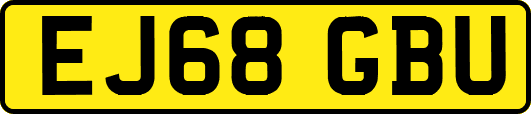 EJ68 GBU